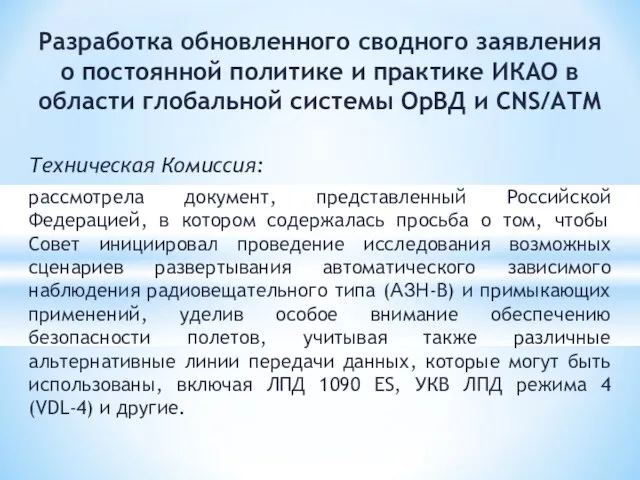 Разработка обновленного сводного заявления о постоянной политике и практике ИКАО в области глобальной системы ОрВД и CNS/ATM

Техническая Комиссия:

рассмотрела документ, представленный Российской Федерацией, в котором содержалась просьба о том, чтобы Совет инициировал проведение исследования возможных сценариев развертывания автоматического зависимого наблюдения радиовещательного типа (АЗН-В) и примыкающих применений, уделив особое внимание обеспечению безопасности полетов, учитывая также различные альтернативные линии передачи данных, которые могут быть использованы, включая ЛПД 1090 ES, УКВ ЛПД режима 4 (VDL-4) и другие.